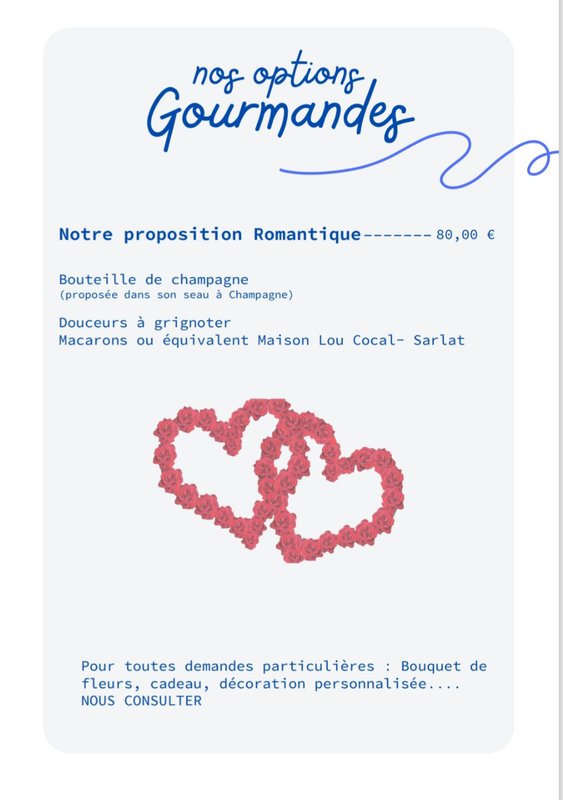 nos options
Gourmandes

Notre proposition Romantique------- 80,00 €

Bouteille de champagne
(proposée dans son seau à Champagne)

Douceurs à grignoter
Macarons ou équivalent Maison Lou Cocal- Sarlat

Pour toutes demandes particulières : Bouquet de fleurs, cadeau, décoration personnalisée....
NOUS CONSULTER